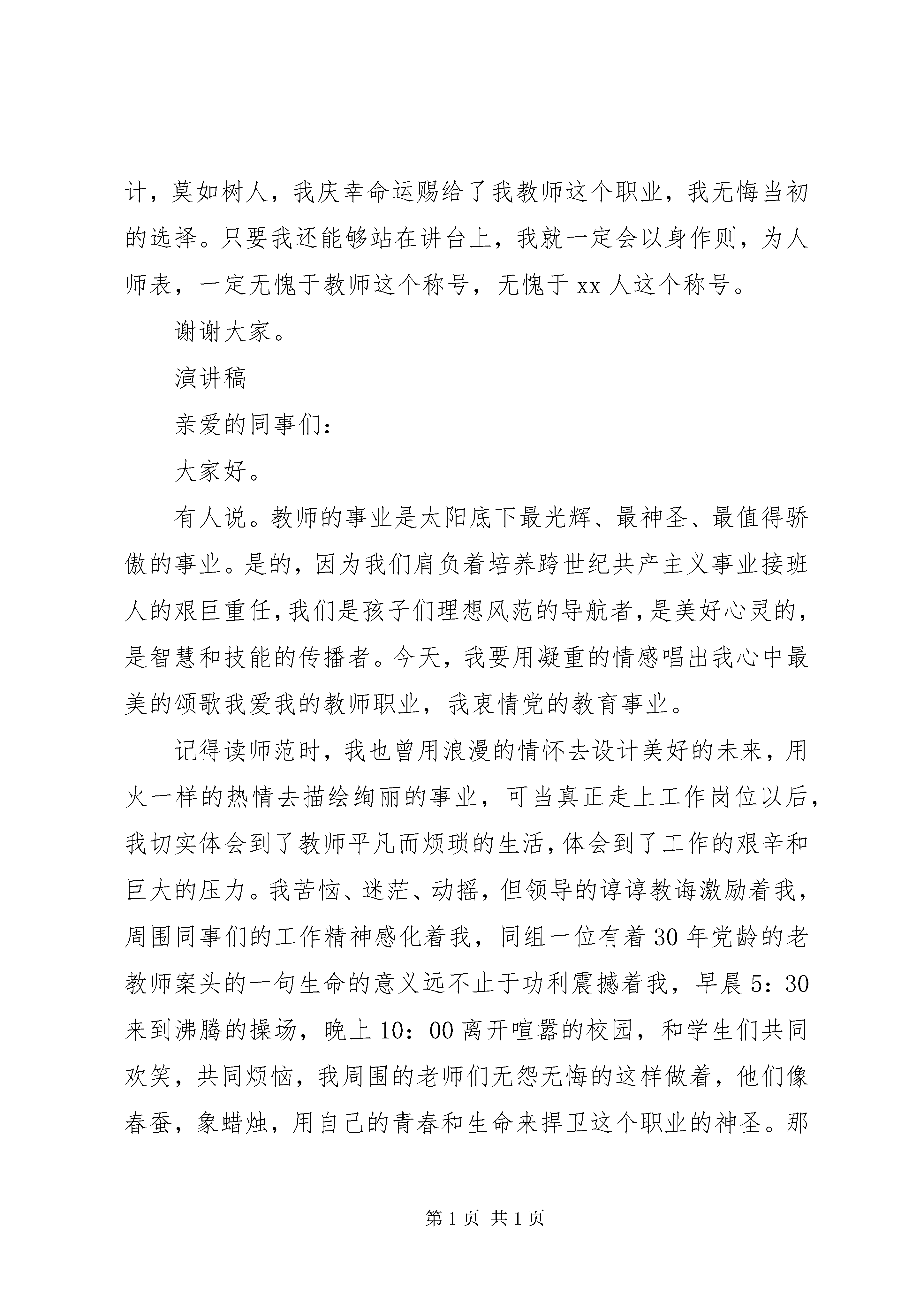 计，莫如树人，我庆幸命运赐给了我教师这个职业，我无悔当初的选择。只要我还能够站在讲台上，我就一定会以身作则，为人师表，一定无愧于教师这个称号，无愧于 xx 人这个称号。

谢谢大家。

演讲稿

亲爱的同事们：

大家好。

有人说。教师的事业是太阳底下最光辉、最神圣、最值得骄傲的事业。是的，因为我们肩负着培养跨世纪共产主义事业接班人的艰巨重任，我们是孩子们理想风范的导航者，是美好心灵的，是智慧和技能的传播者。今天，我要用凝重的情感唱出我心中最美的颂歌我爱我的教师职业，我衷情党的教育事业。

记得读师范时，我也曾用浪漫的情怀去设计美好的未来，用火一样的热情去描绘绚丽的事业，可当真正走上工作岗位以后，我切实体会到了教师平凡而烦琐的生活，体会到了工作的艰辛和巨大的压力。我苦恼、迷茫、动摇，但领导的谆谆教诲激励着我，周围同事们的工作精神感化着我，同组一位有着 30 年党龄的老教师案头的一句生命的意义远不止于功利震撼着我，早晨 5：30 来到沸腾的操场，晚上 10：00 离开喧嚣的校园，和学生们共同欢笑，共同烦恼，我周围的老师们无怨无悔的这样做着，他们像春蚕，象蜡烛，用自己的青春和生命来捍卫这个职业的神圣。那

第 1 页 共 1 页